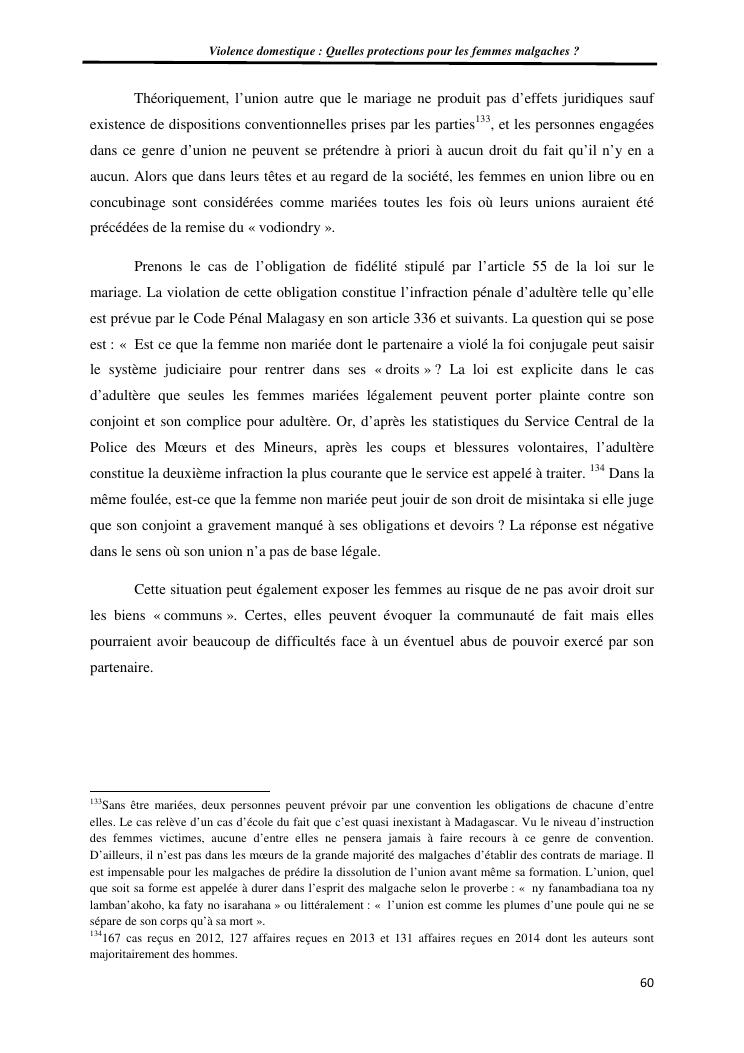 Violence domestique : Quelles protections pour les femmes malgaches ?

Théoriquement, l'union autre que le mariage ne produit pas d'effets juridiques sauf existence de dispositions conventionnelles prises par les parties$^{133}$, et les personnes engagées dans ce genre d'union ne peuvent se prétendre à priori à aucun droit du fait qu'il n'y en a aucun. Alors que dans leurs têtes et au regard de la société, les femmes en union libre ou en concubinage sont considérées comme mariées toutes les fois où leurs unions auraient été précédées de la remise du « vodiondry ».

Prenons le cas de l'obligation de fidélité stipulé par l'article 55 de la loi sur le mariage. La violation de cette obligation constitue l'infraction pénale d'adultère telle qu'elle est prévue par le Code Pénal Malagasy en son article 336 et suivants. La question qui se pose est : « Est ce que la femme non mariée dont le partenaire a violé la foi conjugale peut saisir le système judiciaire pour rentrer dans ses « droits » ? La loi est explicite dans le cas d'adultère que seules les femmes mariées légalement peuvent porter plainte contre son conjoint et son complice pour adultère. Or, d'après les statistiques du Service Central de la Police des Mœurs et des Mineurs, après les coups et blessures volontaires, l'adultère constitue la deuxième infraction la plus courante que le service est appelé à traiter. $^{134}$ Dans la même foulée, est-ce que la femme non mariée peut jouir de son droit de misintaka si elle juge que son conjoint a gravement manqué à ses obligations et devoirs ? La réponse est négative dans le sens où son union n'a pas de base légale.

Cette situation peut également exposer les femmes au risque de ne pas avoir droit sur les biens « communs ». Certes, elles peuvent évoquer la communauté de fait mais elles pourraient avoir beaucoup de difficultés face à un éventuel abus de pouvoir exercé par son partenaire.

$^{133}$Sans être mariées, deux personnes peuvent prévoir par une convention les obligations de chacune d'entre elles. Le cas relève d'un cas d'école du fait que c'est quasi inexistant à Madagascar. Vu le niveau d'instruction des femmes victimes, aucune d'entre elles ne pensera jamais à faire recours à ce genre de convention. D'ailleurs, il n'est pas dans les mœurs de la grande majorité des malgaches d'établir des contrats de mariage. Il est impensable pour les malgaches de prédire la dissolution de l'union avant même sa formation. L'union, quel que soit sa forme est appelée à durer dans l'esprit des malgache selon le proverbe : « ny fanambadiana toa ny lamban'akoho, ka faty no isarahana » ou littéralement : « l'union est comme les plumes d'une poule qui ne se sépare de son corps qu'à sa mort ».
$^{134}$167 cas reçus en 2012, 127 affaires reçues en 2013 et 131 affaires reçues en 2014 dont les auteurs sont majoritairement des hommes.

60